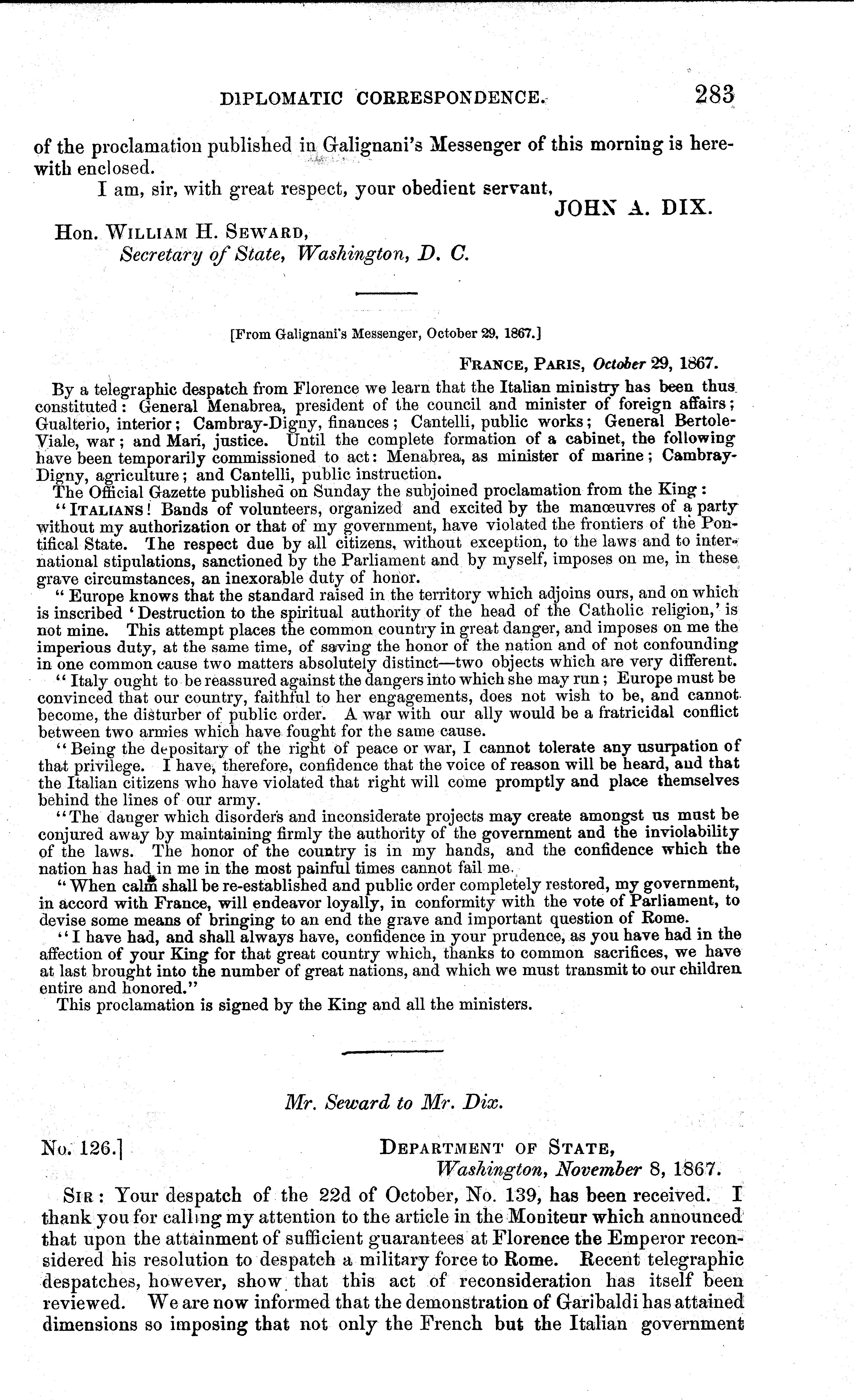 DIPLOMATIC CORRESPONDENCE. 283

of the proclamation published in Galignani's Messenger of this morning is herewith enclosed.

I am, sir, with great respect, your obedient servant,

JOHN A. DIX.

Hon. WILLIAM H. SEWARD,
Secretary of State, Washington, D. C.

[From Galignani's Messenger, October 29, 1867.]

FRANCE, PARIS, October 29, 1867.

By a telegraphic despatch from Florence we learn that the Italian ministry has been thus constituted: General Menabrea, president of the council and minister of foreign affairs; Gualterio, interior; Cambray-Digny, finances; Cantelli, public works; General Bertole-Viale, war; and Mari, justice. Until the complete formation of a cabinet, the following have been temporarily commissioned to act: Menabrea, as minister of marine; Cambray-Digny, agriculture; and Cantelli, public instruction.

The Official Gazette published on Sunday the subjoined proclamation from the King:

"ITALIANS! Bands of volunteers, organized and excited by the manœuvres of a party without my authorization or that of my government, have violated the frontiers of the Pontifical State. The respect due by all citizens, without exception, to the laws and to international stipulations, sanctioned by the Parliament and by myself, imposes on me, in these grave circumstances, an inexorable duty of honor.

"Europe knows that the standard raised in the territory which adjoins ours, and on which is inscribed 'Destruction to the spiritual authority of the head of the Catholic religion,' is not mine. This attempt places the common country in great danger, and imposes on me the imperious duty, at the same time, of saving the honor of the nation and of not confounding in one common cause two matters absolutely distinct—two objects which are very different.

"Italy ought to be reassured against the dangers into which she may run; Europe must be convinced that our country, faithful to her engagements, does not wish to be, and cannot become, the disturber of public order. A war with our ally would be a fratricidal conflict between two armies which have fought for the same cause.

"Being the depositary of the right of peace or war, I cannot tolerate any usurpation of that privilege. I have, therefore, confidence that the voice of reason will be heard, and that the Italian citizens who have violated that right will come promptly and place themselves behind the lines of our army.

"The danger which disorders and inconsiderate projects may create amongst us must be conjured away by maintaining firmly the authority of the government and the inviolability of the laws. The honor of the country is in my hands, and the confidence which the nation has had in me in the most painful times cannot fail me.

"When calm shall be re-established and public order completely restored, my government, in accord with France, will endeavor loyally, in conformity with the vote of Parliament, to devise some means of bringing to an end the grave and important question of Rome.

"I have had, and shall always have, confidence in your prudence, as you have had in the affection of your King for that great country which, thanks to common sacrifices, we have at last brought into the number of great nations, and which we must transmit to our children entire and honored."

This proclamation is signed by the King and all the ministers.

Mr. Seward to Mr. Dix.

No. 126.]

DEPARTMENT OF STATE,
Washington, November 8, 1867.

SIR: Your despatch of the 22d of October, No. 139, has been received. I thank you for calling my attention to the article in the Moniteur which announced that upon the attainment of sufficient guarantees at Florence the Emperor reconsidered his resolution to despatch a military force to Rome. Recent telegraphic despatches, however, show that this act of reconsideration has itself been reviewed. We are now informed that the demonstration of Garibaldi has attained dimensions so imposing that not only the French but the Italian government